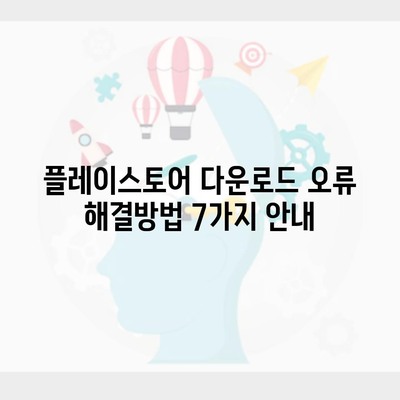 플레이스토어 다운로드 오류 해결방법 7가지 안내